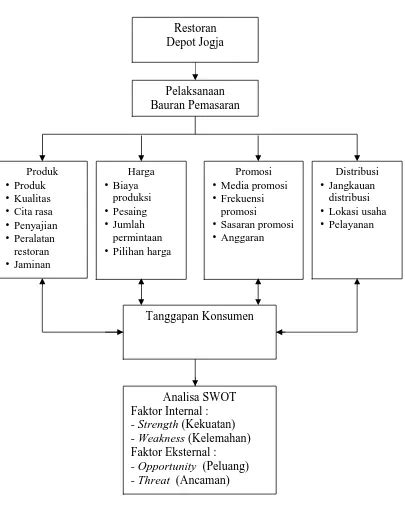 Restoran
Depot Jogja

Pelaksanaan
Bauran Pemasaran

Produk
• Produk
• Kualitas
• Cita rasa
• Penyajian
• Peralatan restoran
• Jaminan

Harga
• Biaya produksi
• Pesaing
• Jumlah permintaan
• Pilihan harga

Promosi
• Media promosi
• Frekuensi promosi
• Sasaran promosi
• Anggaran

Distribusi
• Jangkauan distribusi
• Lokasi usaha
• Pelayanan

Tanggapan Konsumen

Analisa SWOT
Faktor Internal :
- Strength (Kekuatan)
- Weakness (Kelemahan)
Faktor Eksternal :
- Opportunity (Peluang)
- Threat (Ancaman)